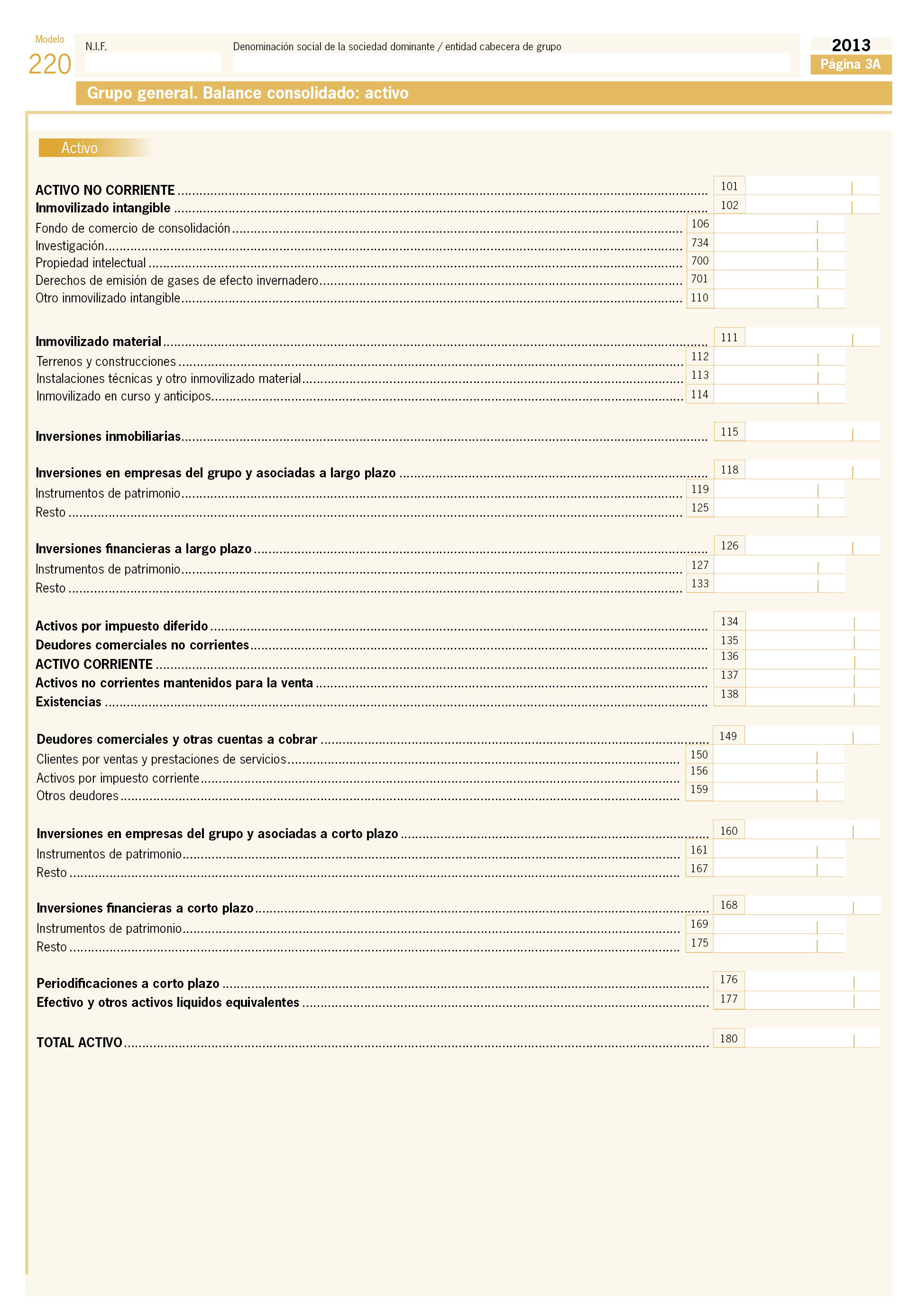 Modelo
220

N.I.F.

Denominación social de la sociedad dominante / entidad cabecera de grupo

2013
Página 3A

Grupo general. Balance consolidado: activo

Activo

ACTIVO NO CORRIENTE 101
Inmovilizado intangible 102
Fondo de comercio de consolidación 106
Investigación 734
Propiedad intelectual 700
Derechos de emisión de gases de efecto invernadero 701
Otro inmovilizado intangible 110

Inmovilizado material 111
Terrenos y construcciones 112
Instalaciones técnicas y otro inmovilizado material 113
Inmovilizado en curso y anticipos 114

Inversiones inmobiliarias 115

Inversiones en empresas del grupo y asociadas a largo plazo 118
Instrumentos de patrimonio 119
Resto 125

Inversiones financieras a largo plazo 126
Instrumentos de patrimonio 127
Resto 133

Activos por impuesto diferido 134
Deudores comerciales no corrientes 135
ACTIVO CORRIENTE 136
Activos no corrientes mantenidos para la venta 137
Existencias 138

Deudores comerciales y otras cuentas a cobrar 149
Clientes por ventas y prestaciones de servicios 150
Activos por impuesto corriente 156
Otros deudores 159

Inversiones en empresas del grupo y asociadas a corto plazo 160
Instrumentos de patrimonio 161
Resto 167

Inversiones financieras a corto plazo 168
Instrumentos de patrimonio 169
Resto 175

Periodificaciones a corto plazo 176
Efectivo y otros activos líquidos equivalentes 177

TOTAL ACTIVO 180